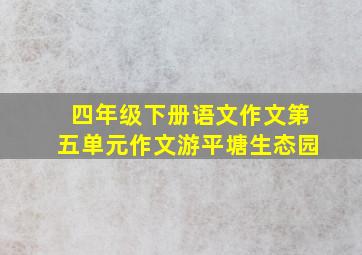 四年级下册语文作文第五单元作文游平塘生态园